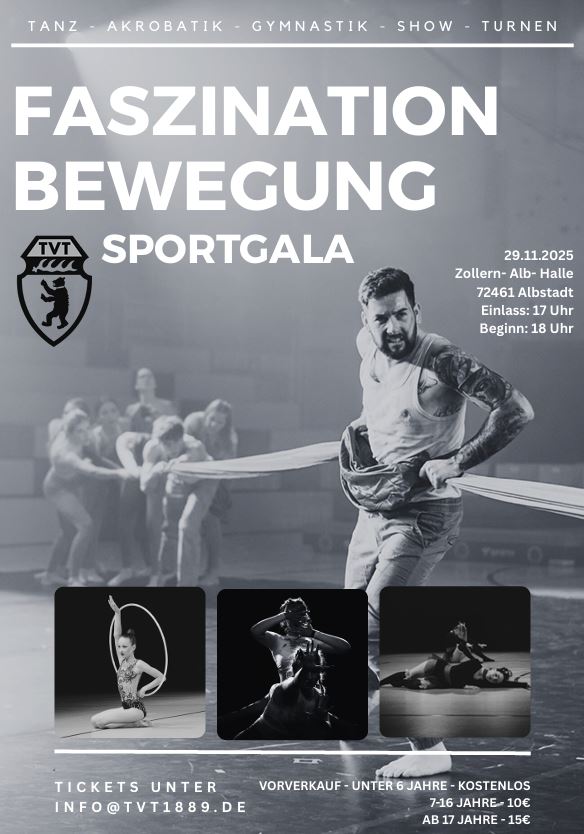 TANZ - AKROBATIK - GYMNASTIK - SHOW - TURNEN

FASZINATION BEWEGUNG

TVT

SPORTGALA

29.11.2025
Zollern- Alb- Halle
72461 Albstadt
Einlass: 17 Uhr
Beginn: 18 Uhr

TICKETS UNTER
INFO@TVT1889.DE

VORVERKAUF - UNTER 6 JAHRE - KOSTENLOS
7-16 JAHRE - 10€
AB 17 JAHRE - 15€